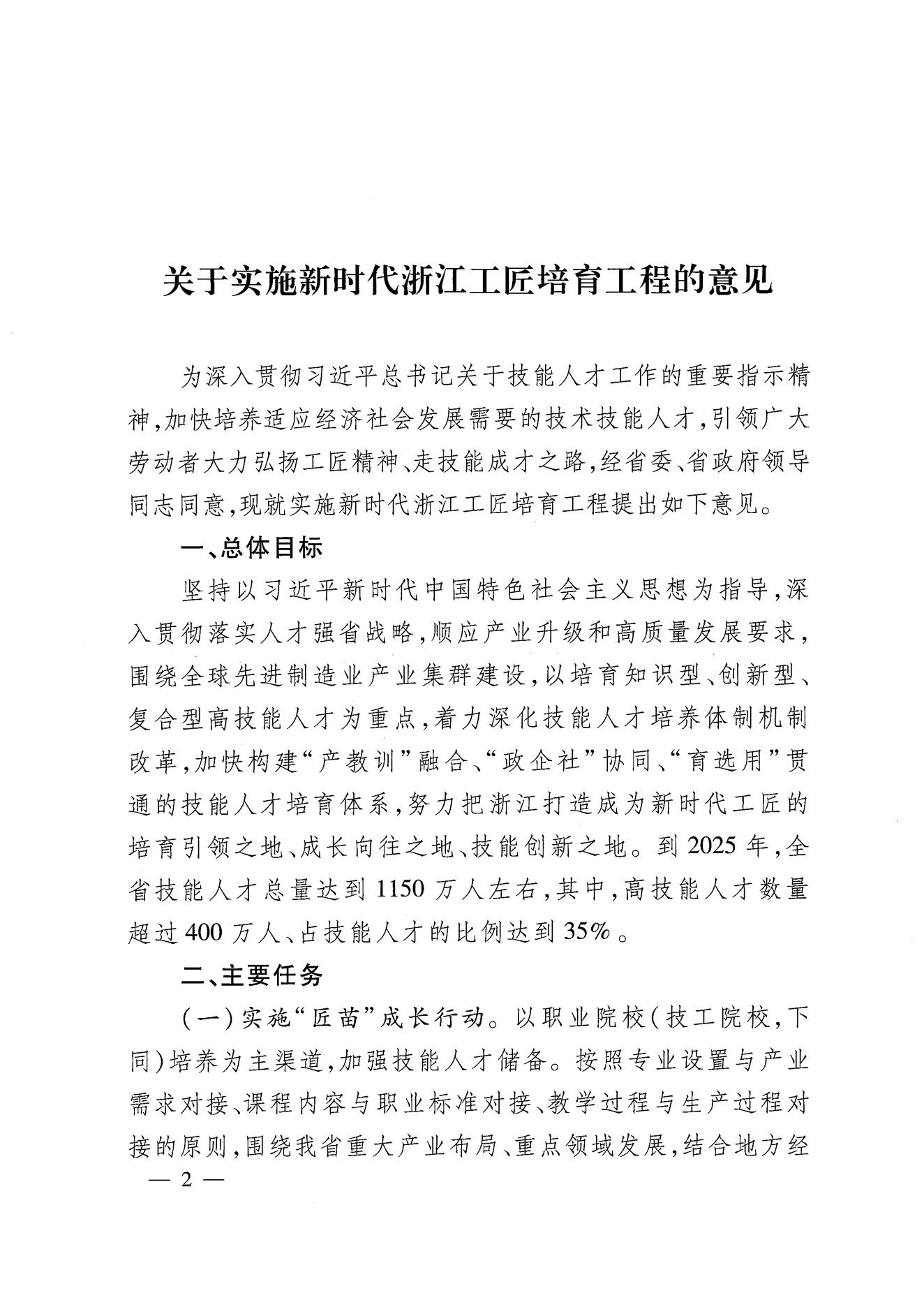 关于实施新时代浙江工匠培育工程的意见

为深入贯彻习近平总书记关于技能人才工作的重要指示精神,加快培养适应经济社会发展需要的技术技能人才,引领广大劳动者大力弘扬工匠精神、走技能成才之路,经省委、省政府领导同志同意,现就实施新时代浙江工匠培育工程提出如下意见。

一、总体目标

坚持以习近平新时代中国特色社会主义思想为指导,深入贯彻落实人才强省战略,顺应产业升级和高质量发展要求,围绕全球先进制造业产业集群建设,以培育知识型、创新型、复合型高技能人才为重点,着力深化技能人才培养体制机制改革,加快构建“产教训”融合、“政企社”协同、“育选用”贯通的技能人才培育体系,努力把浙江打造成为新时代工匠的培育引领之地、成长向往之地、技能创新之地。到2025年,全省技能人才总量达到1150万人左右,其中,高技能人才数量超过400万人、占技能人才的比例达到35%。

二、主要任务

(一)实施“匠苗”成长行动。以职业院校(技工院校,下同)培养为主渠道,加强技能人才储备。按照专业设置与产业需求对接、课程内容与职业标准对接、教学过程与生产过程对接的原则,围绕我省重大产业布局、重点领域发展,结合地方经

— 2 —